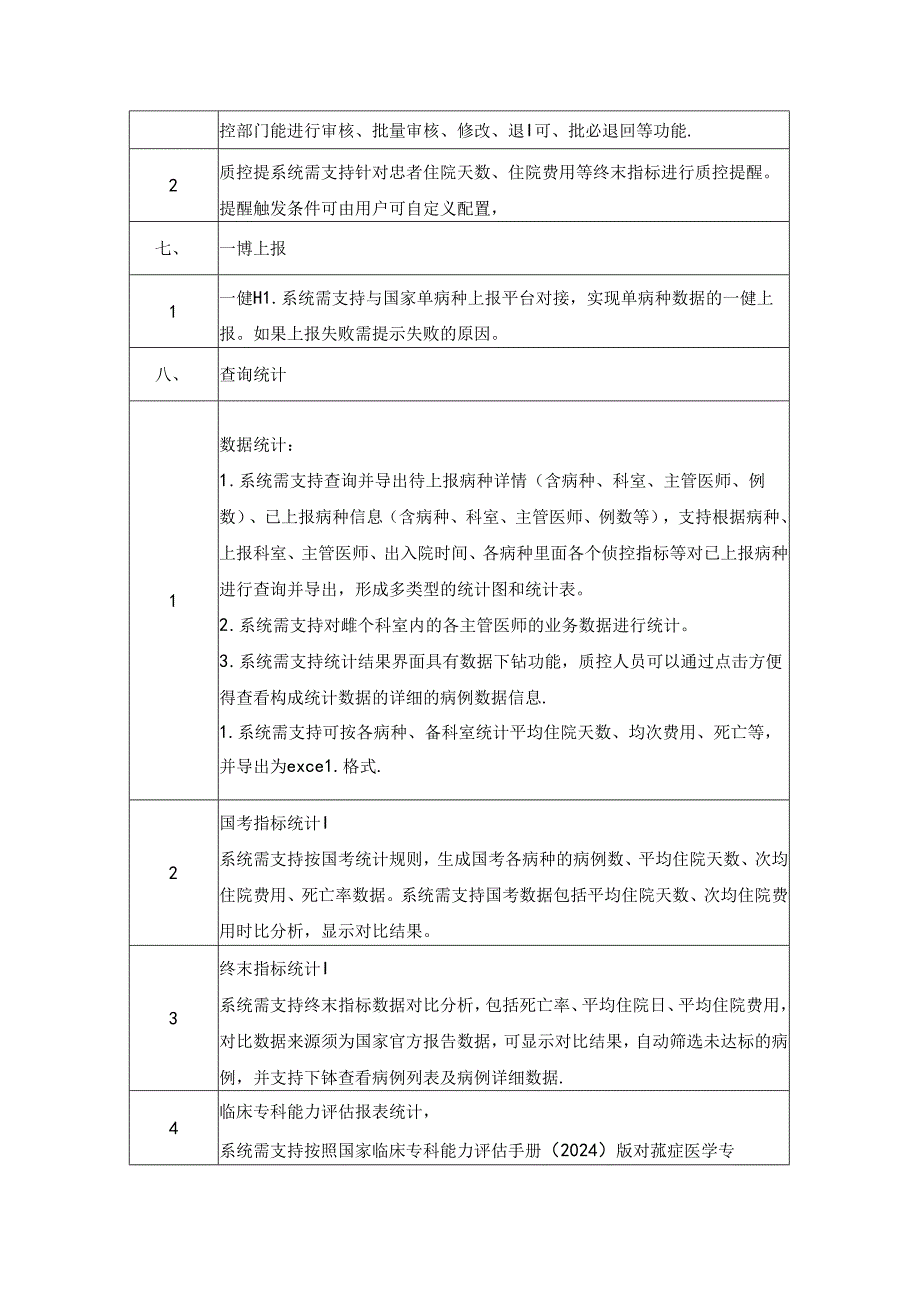 |  |  |
|---|---|
|  | 控部门能进行审核、批量审核、修改、退I可、批必退回等功能. |
| 2 | 质控提系统需支持针对忠者住院天数、住院费用等终末指标进行质控提醒。提醒触发条件可由用户可自定义配置, |
| 七、 | 一博上报 |
| 1 | 一健H1.系统需支持与国家单病种上报平台对接，实现单病种数据的一健上报。如果上报失败需提示失败的原因。 |
| 八、 | 查询统计 |
| 1 | 数据统计:<br>1.系统需支持查询并导出待上报病种详情（含病种、科室、主管医师、例数）、已上报病种信息（含病种、科室、主管医师、例数等），支持根据病种、上报科室、主管医师、出入院时间、各病种里面各个侦控指标等对已上报病种进行查询并导出，形成多类型的统计图和统计表。<br>2.系统需支持对雌个科室内的各主管医师的业务数据进行统计。<br>3.系统需支持统计结果界面具有数据下钻功能，质控人员可以通过点击方便得查看构成统计数据的详细的病例数据信息.<br>1.系统需支持可按各病种、备科室统计平均住院天数、均次费用、死亡等，并导出为exce1.格式. |
| 2 | 国考指标统计I<br>系统需支持按国考统计规则，生成国考各病种的病例数、平均住院天数、次均住院费用、死亡率数据。系统需支持国考数据包括平均住院天数、次均住院费用时比分析，显示对比结果。 |
| 3 | 终末指标统计I<br>系统需支持终末指标数据对比分析，包括死亡率、平均住院日、平均住院费用，对比数据来源须为国家官方报告数据，可显示对比结果，自动筛选未达标的病例，并支持下钵查看病例列表及病例详细数据. |
| 4 | 临床专科能力评估报表统计，<br>系统需支持按照国家临床专科能力评估手册（2024）版对孤症医学专 |